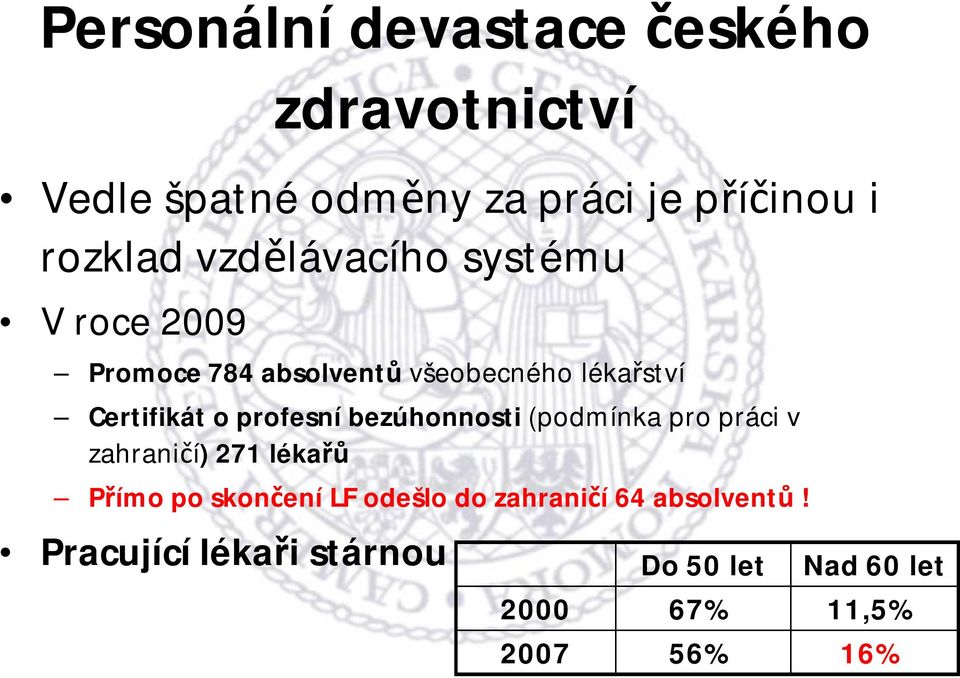 Personální devastace českého zdravotnictví

• Vedle špatné odměny za práci je příčinou i rozklad vzdělávacího systému

• V roce 2009

– Promoce 784 absolventů všeobecného lékařství

– Certifikát o profesní bezúhonnosti (podmínka pro práci v zahraničí) 271 lékařů

– Přímo po skončení LF odešlo do zahraničí 64 absolventů !

• Pracující lékaři stárnou

| | Do 50 let | Nad 60 let |
|---|---|---|
| 2000 | 67% | 11,5% |
| 2007 | 56% | 16% |